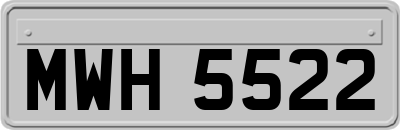 MWH 5522